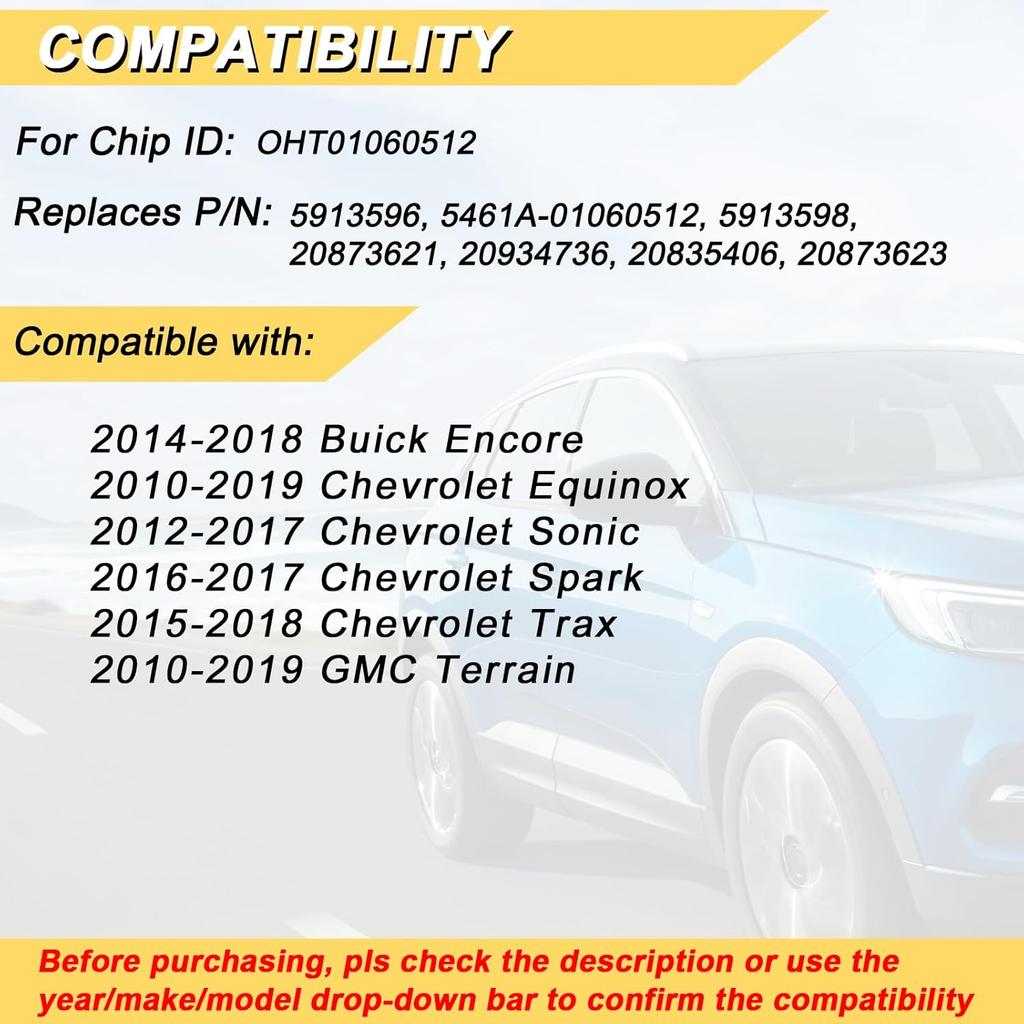 COMPATIBILITY

For Chip ID: OHT01060512

Replaces P/N: 5913596, 5461A-01060512, 5913598, 20873621, 20934736, 20835406, 20873623

Compatible with:

2014-2018 Buick Encore
2010-2019 Chevrolet Equinox
2012-2017 Chevrolet Sonic
2016-2017 Chevrolet Spark
2015-2018 Chevrolet Trax
2010-2019 GMC Terrain

Before purchasing, pls check the description or use the year/make/model drop-down bar to confirm the compatibility